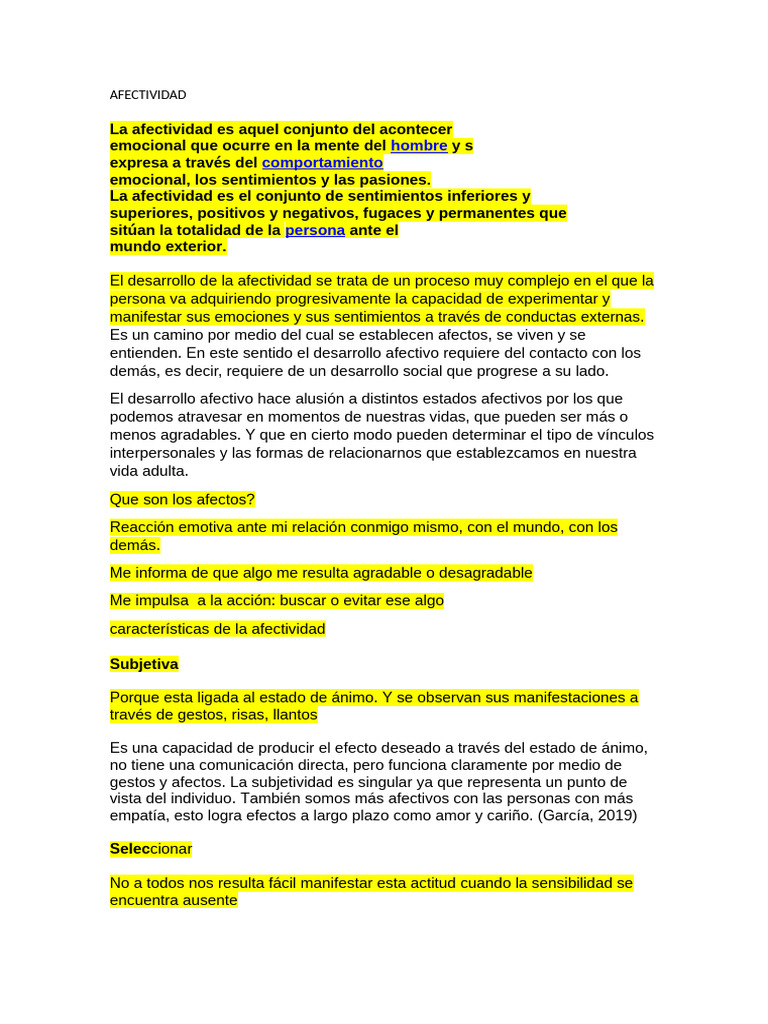 AFECTIVIDAD

La afectividad es aquel conjunto del acontecer emocional que ocurre en la mente del hombre y s expresa a través del comportamiento emocional, los sentimientos y las pasiones.
La afectividad es el conjunto de sentimientos inferiores y superiores, positivos y negativos, fugaces y permanentes que sitúan la totalidad de la persona ante el mundo exterior.

El desarrollo de la afectividad se trata de un proceso muy complejo en el que la persona va adquiriendo progresivamente la capacidad de experimentar y manifestar sus emociones y sus sentimientos a través de conductas externas. Es un camino por medio del cual se establecen afectos, se viven y se entienden. En este sentido el desarrollo afectivo requiere del contacto con los demás, es decir, requiere de un desarrollo social que progrese a su lado.

El desarrollo afectivo hace alusión a distintos estados afectivos por los que podemos atravesar en momentos de nuestras vidas, que pueden ser más o menos agradables. Y que en cierto modo pueden determinar el tipo de vínculos interpersonales y las formas de relacionarnos que establezcamos en nuestra vida adulta.

Que son los afectos?

Reacción emotiva ante mi relación conmigo mismo, con el mundo, con los demás.

Me informa de que algo me resulta agradable o desagradable

Me impulsa a la acción: buscar o evitar ese algo

características de la afectividad

Subjetiva

Porque esta ligada al estado de ánimo. Y se observan sus manifestaciones a través de gestos, risas, llantos

Es una capacidad de producir el efecto deseado a través del estado de ánimo, no tiene una comunicación directa, pero funciona claramente por medio de gestos y afectos. La subjetividad es singular ya que representa un punto de vista del individuo. También somos más afectivos con las personas con más empatía, esto logra efectos a largo plazo como amor y cariño. (García, 2019)

Seleccionar

No a todos nos resulta fácil manifestar esta actitud cuando la sensibilidad se encuentra ausente